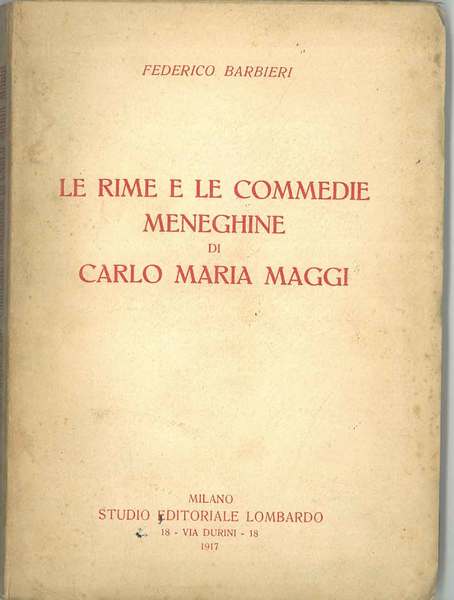 FEDERICO BARBIERI

LE RIME E LE COMMEDIE MENEGHINE DI CARLO MARIA MAGGI

MILANO
STUDIO EDITORIALE LOMBARDO
18 - VIA DURINI - 18
1917